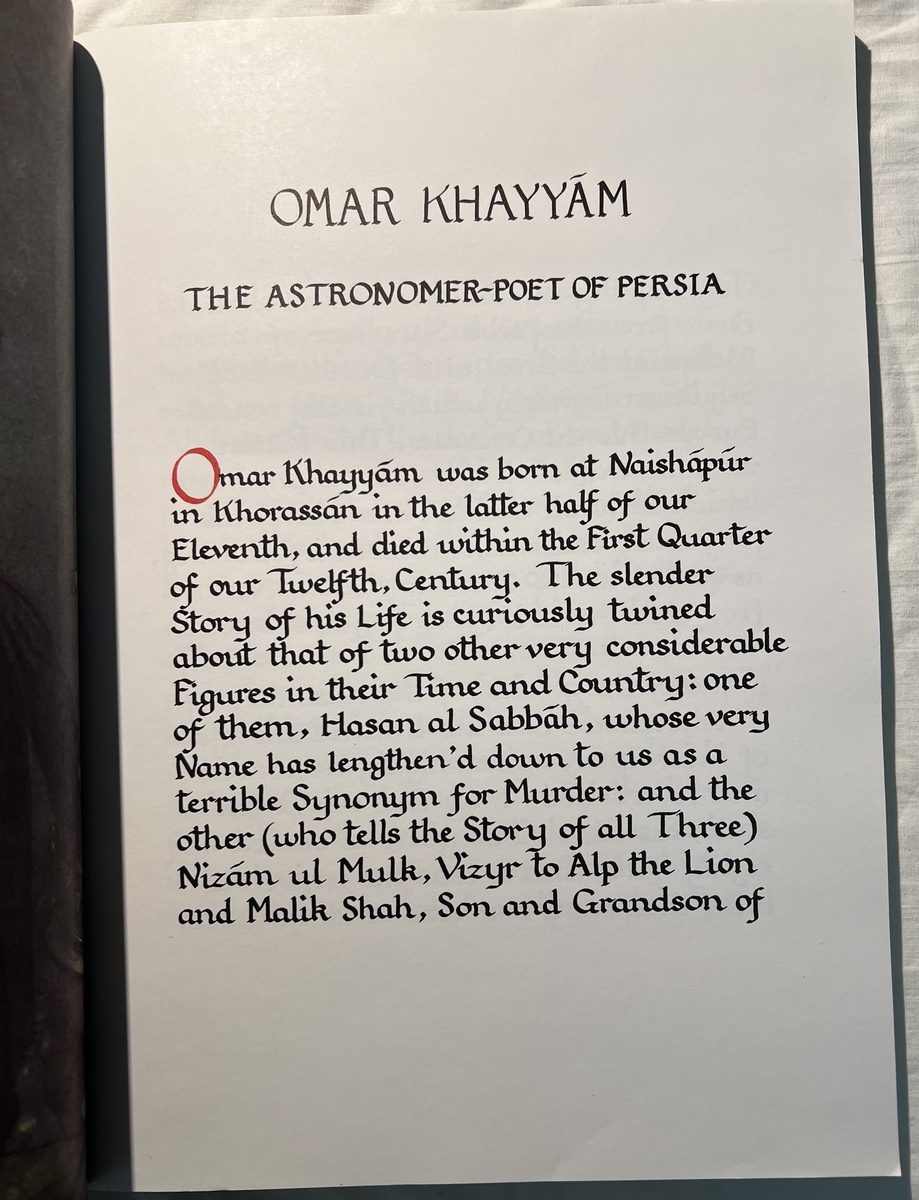 OMAR KHAYYÁM

THE ASTRONOMER-POET OF PERSIA

Omar Khayyám was born at Naishápúr in Khorassán in the latter half of our Eleventh, and died within the First Quarter of our Twelfth, Century. The slender Story of his Life is curiously twined about that of two other very considerable Figures in their Time and Country: one of them, Hasan al Sabbáh, whose very Name has lengthen'd down to us as a terrible Synonym for Murder: and the other (who tells the Story of all Three) Nizám ul Mulk, Vizyr to Alp the Lion and Malik Shah, Son and Grandson of